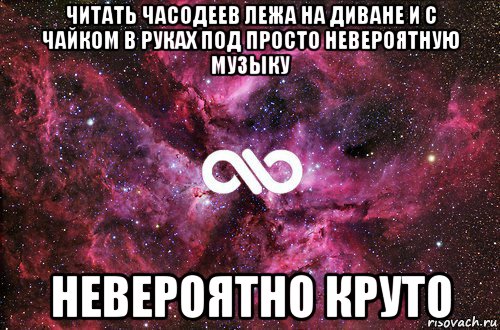 ЧИТАТЬ ЧАСОДЕЕВ ЛЕЖА НА ДИВАНЕ И С ЧАЙКОМ В РУКАХ ПОД ПРОСТО НЕВЕРОЯТНУЮ МУЗЫКУ

НЕВЕРОЯТНО КРУТО

risovach.ru